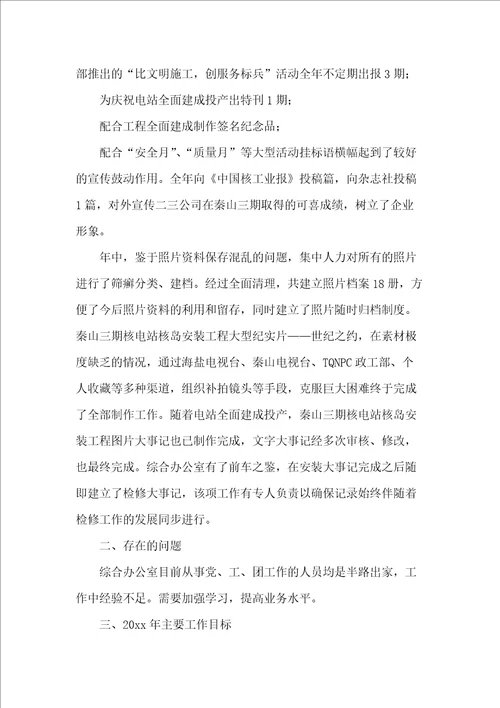 部推出的“比文明施工，创服务标兵”活动全年不定期出报3期；

为庆祝电站全面建成投产出特刊1期；

配合工程全面建成制作签名纪念品；

配合“安全月”、“质量月”等大型活动挂标语横幅起到了较好的宣传鼓动作用。全年向《中国核工业报》投稿篇，向杂志社投稿1篇，对外宣传二三公司在秦山三期取得的可喜成绩，树立了企业形象。

年中，鉴于照片资料保存混乱的问题，集中人力对所有的照片进行了筛癣分类、建档。经过全面清理，共建立照片档案18册，方便了今后照片资料的利用和留存，同时建立了照片随时归档制度。秦山三期核电站核岛安装工程大型纪实片——世纪之约，在素材极度缺乏的情况，通过海盐电视台、秦山电视台、TQNPC政工部、个人收藏等多种渠道，组织补拍镜头等手段，克服巨大困难终于完成了全部制作工作。随着电站全面建成投产，秦山三期核电站核岛安装工程图片大事记也已制作完成，文字大事记经多次审核、修改，也最终完成。综合办公室有了前车之鉴，在安装大事记完成之后随即建立了检修大事记，该项工作有专人负责以确保记录始终伴随着检修工作的发展同步进行。

二、存在的问题

综合办公室目前从事党、工、团工作的人员均是半路出家，工作中经验不足。需要加强学习，提高业务水平。

三、20xx年主要工作目标